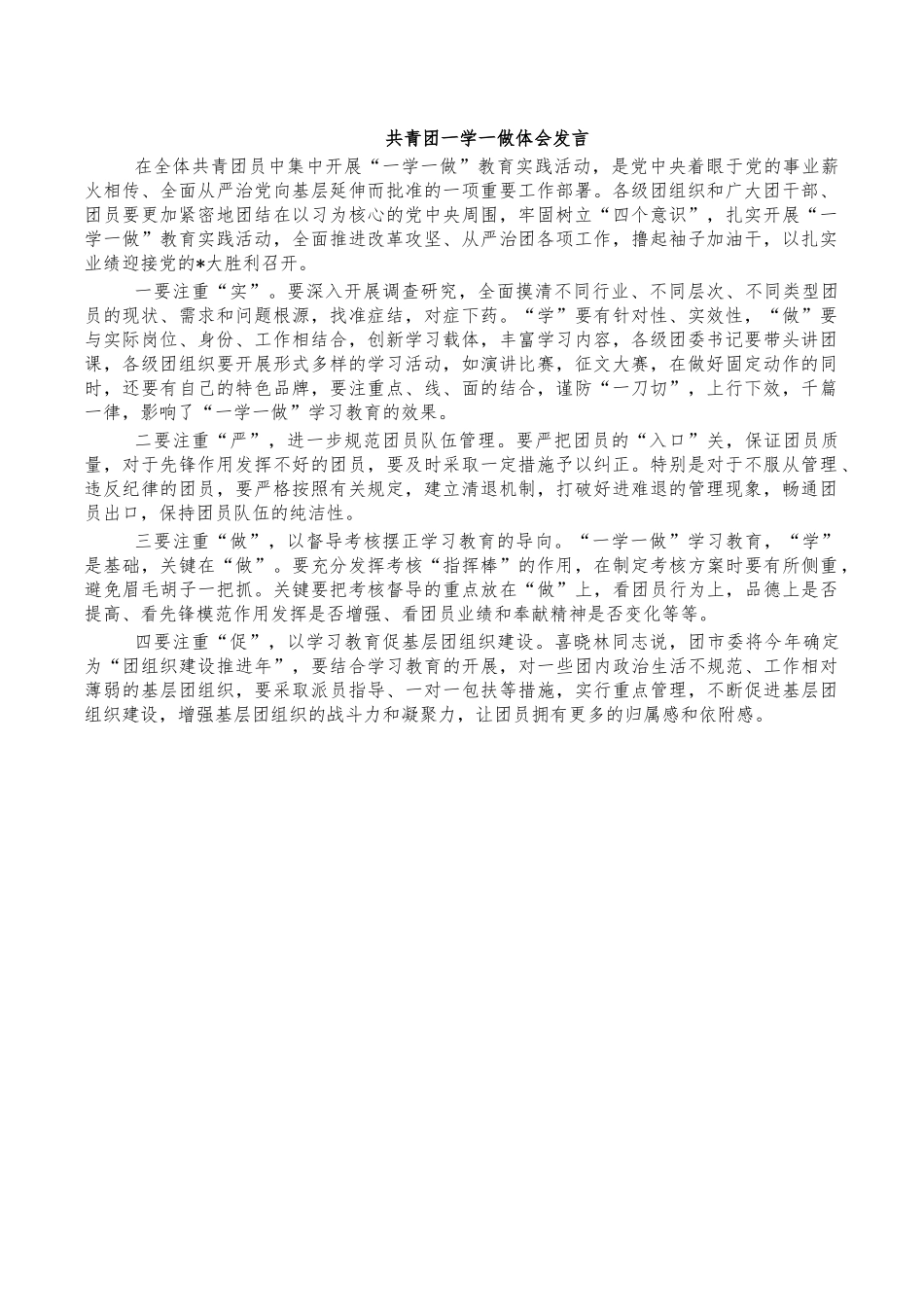 共青团一学一做体会发言

在全体共青团员中集中开展“一学一做”教育实践活动，是党中央着眼于党的事业薪火相传、全面从严治党向基层延伸而批准的一项重要工作部署。各级团组织和广大团干部、团员要更加紧密地团结在以习为核心的党中央周围，牢固树立“四个意识”，扎实开展“一学一做”教育实践活动，全面推进改革攻坚、从严治团各项工作，撸起袖子加油干，以扎实业绩迎接党的*大胜利召开。

一要注重“实”。要深入开展调查研究，全面摸清不同行业、不同层次、不同类型团员的现状、需求和问题根源，找准症结，对症下药。“学”要有针对性、实效性，“做”要与实际岗位、身份、工作相结合，创新学习载体，丰富学习内容，各级团委书记要带头讲团课，各级团组织要开展形式多样的学习活动，如演讲比赛，征文大赛，在做好固定动作的同时，还要有自己的特色品牌，要注重点、线、面的结合，谨防“一刀切”，上行下效，千篇一律，影响了“一学一做”学习教育的效果。

二要注重“严”，进一步规范团员队伍管理。要严把团员的“入口”关，保证团员质量，对于先锋作用发挥不好的团员，要及时采取一定措施予以纠正。特别是对于不服从管理、违反纪律的团员，要严格按照有关规定，建立清退机制，打破好进难退的管理现象，畅通团员出口，保持团员队伍的纯洁性。

三要注重“做”，以督导考核摆正学习教育的导向。“一学一做”学习教育，“学”是基础，关键在“做”。要充分发挥考核“指挥棒”的作用，在制定考核方案时要有所侧重，避免眉毛胡子一把抓。关键要把考核督导的重点放在“做”上，看团员行为上，品德上是否提高、看先锋模范作用发挥是否增强、看团员业绩和奉献精神是否变化等等。

四要注重“促”，以学习教育促基层团组织建设。喜晓林同志说，团市委将今年确定为“团组织建设推进年”，要结合学习教育的开展，对一些团内政治生活不规范、工作相对薄弱的基层团组织，要采取派员指导、一对一包扶等措施，实行重点管理，不断促进基层团组织建设，增强基层团组织的战斗力和凝聚力，让团员拥有更多的归属感和依附感。